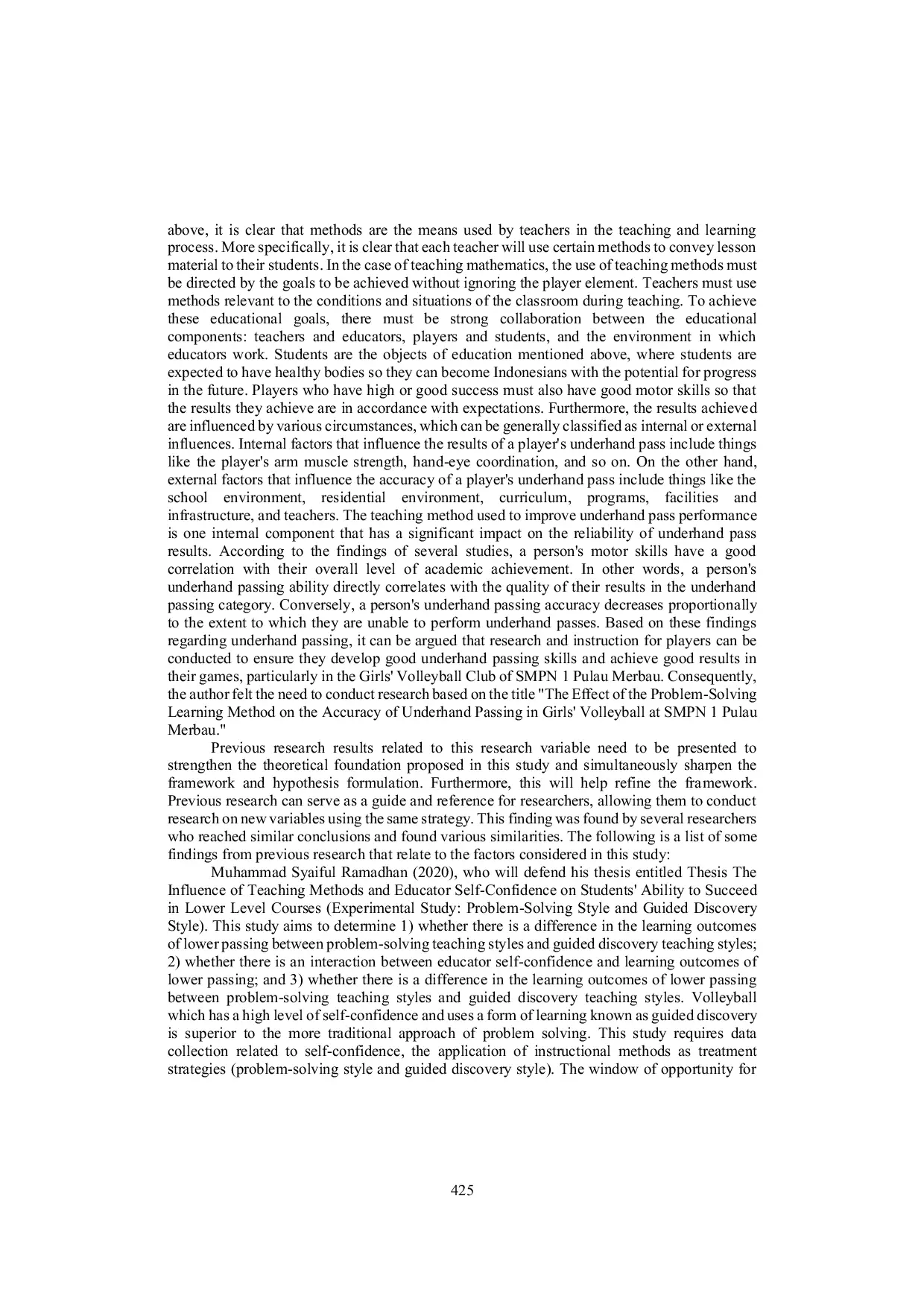 above, it is clear that methods are the means used by teachers in the teaching and learning process. More specifically, it is clear that each teacher will use certain methods to convey lesson material to their students. In the case of teaching mathematics, the use of teaching methods must be directed by the goals to be achieved without ignoring the player element. Teachers must use methods relevant to the conditions and situations of the classroom during teaching. To achieve these educational goals, there must be strong collaboration between the educational components: teachers and educators, players and students, and the environment in which educators work. Students are the objects of education mentioned above, where students are expected to have healthy bodies so they can become Indonesians with the potential for progress in the future. Players who have high or good success must also have good motor skills so that the results they achieve are in accordance with expectations. Furthermore, the results achieved are influenced by various circumstances, which can be generally classified as internal or external influences. Internal factors that influence the results of a player's underhand pass include things like the player's arm muscle strength, hand-eye coordination, and so on. On the other hand, external factors that influence the accuracy of a player's underhand pass include things like the school environment, residential environment, curriculum, programs, facilities and infrastructure, and teachers. The teaching method used to improve underhand pass performance is one internal component that has a significant impact on the reliability of underhand pass results. According to the findings of several studies, a person's motor skills have a good correlation with their overall level of academic achievement. In other words, a person's underhand passing ability directly correlates with the quality of their results in the underhand passing category. Conversely, a person's underhand passing accuracy decreases proportionally to the extent to which they are unable to perform underhand passes. Based on these findings regarding underhand passing, it can be argued that research and instruction for players can be conducted to ensure they develop good underhand passing skills and achieve good results in their games, particularly in the Girls' Volleyball Club of SMPN 1 Pulau Merbau. Consequently, the author felt the need to conduct research based on the title "The Effect of the Problem-Solving Learning Method on the Accuracy of Underhand Passing in Girls' Volleyball at SMPN 1 Pulau Merbau."

Previous research results related to this research variable need to be presented to strengthen the theoretical foundation proposed in this study and simultaneously sharpen the framework and hypothesis formulation. Furthermore, this will help refine the framework. Previous research can serve as a guide and reference for researchers, allowing them to conduct research on new variables using the same strategy. This finding was found by several researchers who reached similar conclusions and found various similarities. The following is a list of some findings from previous research that relate to the factors considered in this study:

Muhammad Syaiful Ramadhan (2020), who will defend his thesis entitled Thesis The Influence of Teaching Methods and Educator Self-Confidence on Students' Ability to Succeed in Lower Level Courses (Experimental Study: Problem-Solving Style and Guided Discovery Style). This study aims to determine 1) whether there is a difference in the learning outcomes of lower passing between problem-solving teaching styles and guided discovery teaching styles; 2) whether there is an interaction between educator self-confidence and learning outcomes of lower passing; and 3) whether there is a difference in the learning outcomes of lower passing between problem-solving teaching styles and guided discovery teaching styles. Volleyball which has a high level of self-confidence and uses a form of learning known as guided discovery is superior to the more traditional approach of problem solving. This study requires data collection related to self-confidence, the application of instructional methods as treatment strategies (problem-solving style and guided discovery style). The window of opportunity for

425